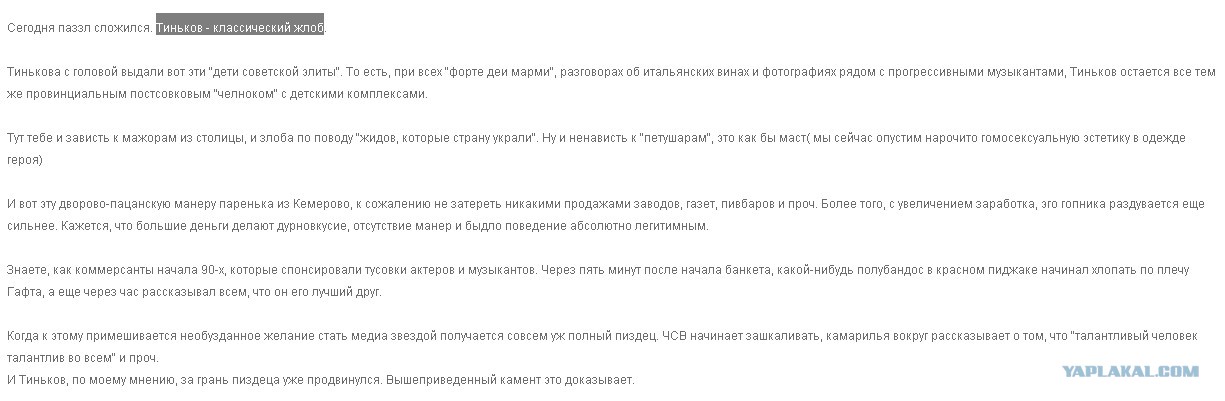 Сегодня паззл сложился. Тиньков - классический жлоб.

Тинькова с головой выдали вот эти "дети советской элиты". То есть, при всех "форте деи марми", разговорах об итальянских винах и фотографиях рядом с прогрессивными музыкантами, Тиньков остается все тем же провинциальным постсовковым "челноком" с детскими комплексами.

Тут тебе и зависть к мажорам из столицы, и злоба по поводу "жидов, которые страну украли". Ну и ненависть к "петушарам", это как бы маст( мы сейчас опустим нарочито гомосексуальную эстетику в одежде героя)

И вот эту дворово-пацанскую манеру паренька из Кемерово, к сожалению не затереть никакими продажами заводов, газет, пивбаров и проч. Более того, с увеличением заработка, эго гопника раздувается еще сильнее. Кажется, что большие деньги делают дурновкусие, отсутствие манер и быдло поведение абсолютно легитимным.

Знаете, как коммерсанты начала 90-х, которые спонсировали тусовки актеров и музыкантов. Через пять минут после начала банкета, какой-нибудь полубандос в красном пиджаке начинал хлопать по плечу Гафта, а еще через час рассказывал всем, что он его лучший друг.

Когда к этому примешивается необузданное желание стать медиа звездой получается совсем уж полный пиздец. ЧСВ начинает зашкаливать, камарилья вокруг рассказывает о том, что "талантливый человек талантлив во всем" и проч.
И Тиньков, по моему мнению, за грань пиздеца уже продвинулся. Вышеприведенный камент это доказывает.

YAPLAKAL.COM